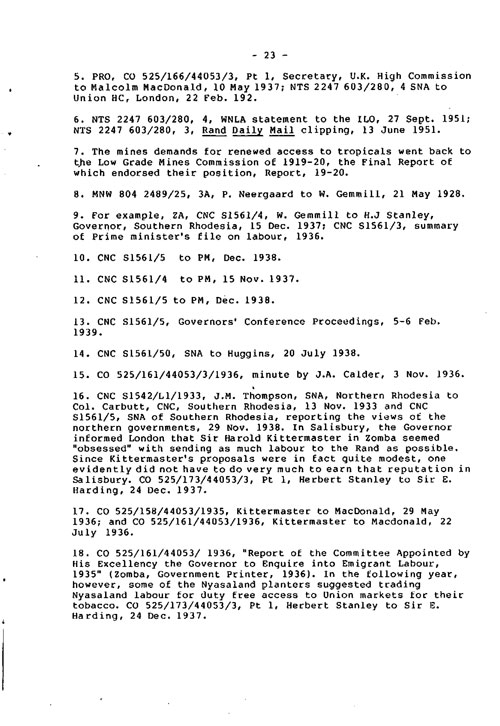 - 23 -

5. PRO, CO 525/166/44053/3, Pt 1, Secretary, U.K. High Commission to Malcolm MacDonald, 10 May 1937; NTS 2247 603/280, 4 SNA to Union HC, London, 22 Feb. 192.

6. NTS 2247 603/280, 4, WNLA statement to the ILO, 27 Sept. 1951; NTS 2247 603/280, 3, Rand Daily Mail clipping, 13 June 1951.

7. The mines demands for renewed access to tropicals went back to the Low Grade Mines Commission of 1919-20, the Final Report of which endorsed their position, Report, 19-20.

8. MNW 804 2489/25, 3A, P. Neergaard to W. Gemmill, 21 May 1928.

9. For example, ZA, CNC S1561/4, W. Gemmill to H.J Stanley, Governor, Southern Rhodesia, 15 Dec. 1937; CNC S1561/3, summary of Prime minister's file on labour, 1936.

10. CNC S1561/5 to PM, Dec. 1938.

11. CNC S1561/4 to PM, 15 Nov. 1937.

12. CNC S1561/5 to PM, Dec. 1938.

13. CNC S1561/5, Governors' Conference Proceedings, 5-6 Feb. 1939.

14. CNC S1561/50, SNA to Huggins, 20 July 1938.

15. CO 525/161/44053/3/1936, minute by J.A. Calder, 3 Nov. 1936.

16. CNC S1542/L1/1933, J.M. Thompson, SNA, Northern Rhodesia to Col. Carbutt, CNC, Southern Rhodesia, 13 Nov. 1933 and CNC S1561/5, SNA of Southern Rhodesia, reporting the views of the northern governments, 29 Nov. 1938. In Salisbury, the Governor informed London that Sir Harold Kittermaster in Zomba seemed "obsessed" with sending as much labour to the Rand as possible. Since Kittermaster's proposals were in fact quite modest, one evidently did not have to do very much to earn that reputation in Salisbury. CO 525/173/44053/3, Pt 1, Herbert Stanley to Sir E. Harding, 24 Dec. 1937.

17. CO 525/158/44053/1935, Kittermaster to MacDonald, 29 May 1936; and CO 525/161/44053/1936, Kittermaster to Macdonald, 22 July 1936.

18. CO 525/161/44053/ 1936, "Report of the Committee Appointed by His Excellency the Governor to Enquire into Emigrant Labour, 1935" (Zomba, Government Printer, 1936). In the following year, however, some of the Nyasaland planters suggested trading Nyasaland labour for duty free access to Union markets for their tobacco. CO 525/173/44053/3, Pt 1, Herbert Stanley to Sir E. Harding, 24 Dec. 1937.